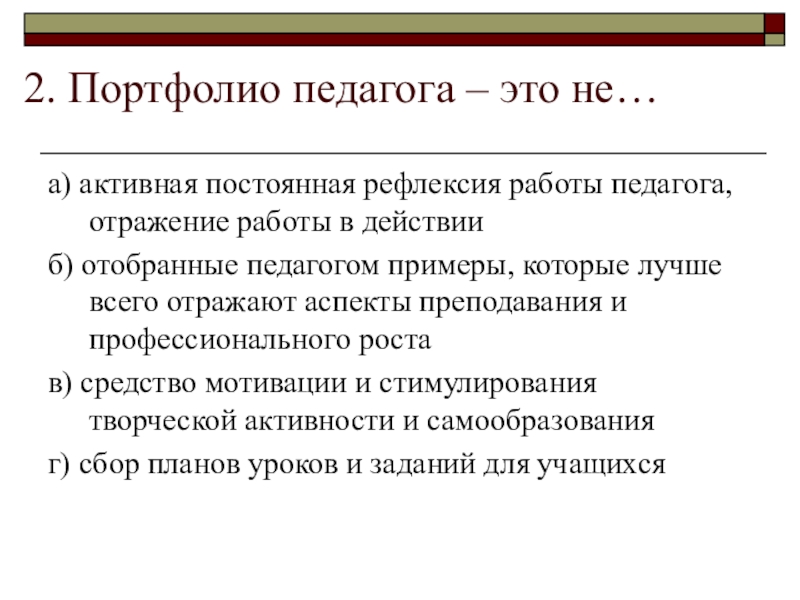 2. Портфолио педагога – это не…

а) активная постоянная рефлексия работы педагога, отражение работы в действии

б) отобранные педагогом примеры, которые лучше всего отражают аспекты преподавания и профессионального роста

в) средство мотивации и стимулирования творческой активности и самообразования

г) сбор планов уроков и заданий для учащихся